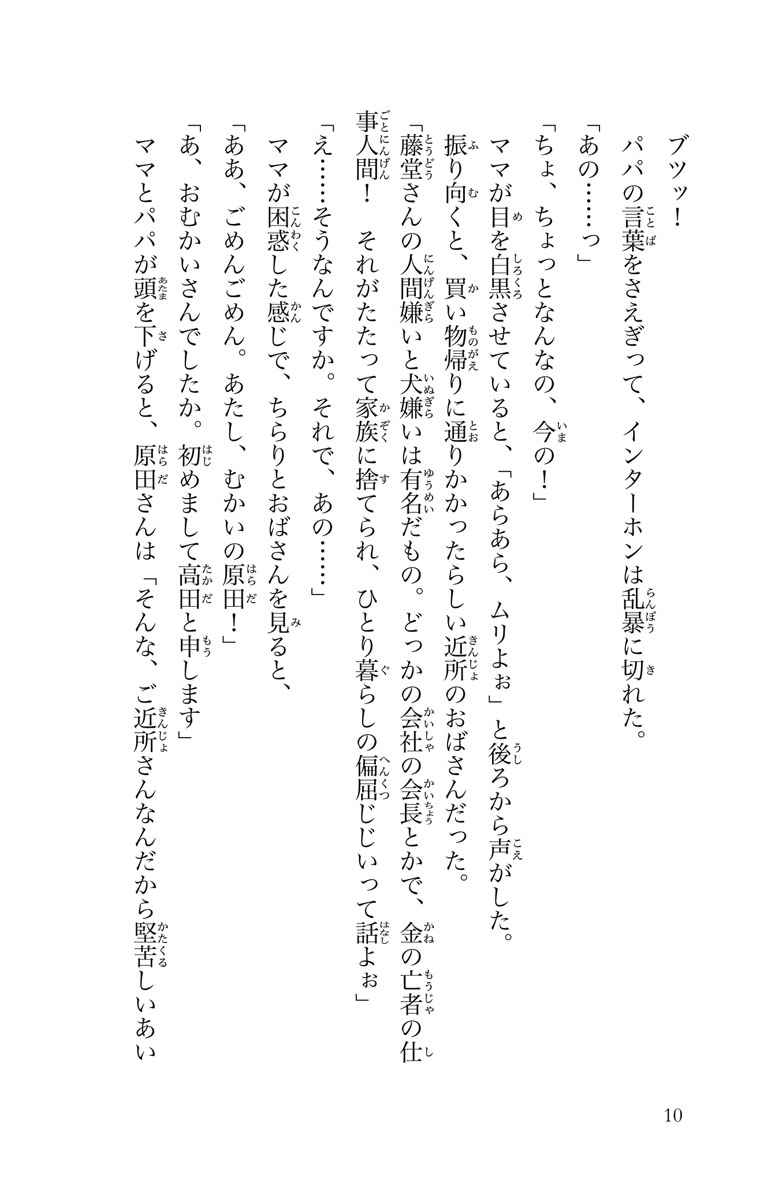 ブツッ！
パパの言葉をさえぎって、インターホンは乱暴に切れた。
「あの……っ」
「ちょ、ちょっとなんなの、今の！」
ママが目を白黒させていると、「あらあら、ムリよぉ」と後ろから声がした。
振り向くと、買い物帰りに通りかかったらしい近所のおばさんだった。
「藤堂さんの人間嫌いと犬嫌いは有名だもの。どっかの会社の会長とかで、金の亡者の仕事人間！　それがたたって家族に捨てられ、ひとり暮らしの偏屈じじいって話よぉ」
「え……そうなんですか。それで、あの……」
ママが困惑した感じで、ちらりとおばさんを見ると、
「ああ、ごめんごめん。あたし、むかいの原田！」
「あ、おむかいさんでしたか。初めまして高田と申します」
ママとパパが頭を下げると、原田さんは「そんな、ご近所さんなんだから堅苦しいあい

10